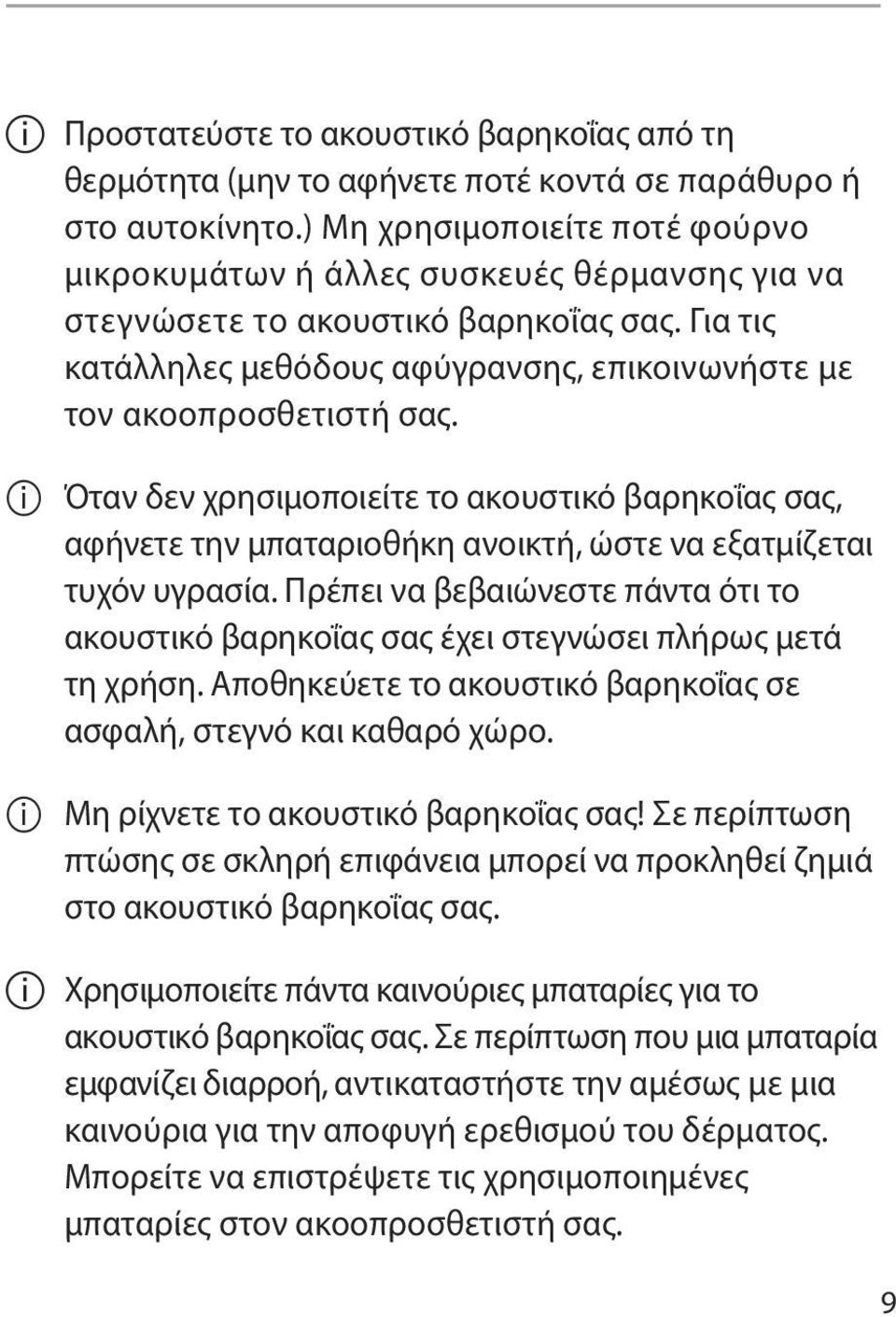 Προστατεύστε το ακουστικό βαρηκοΐας από τη θερμότητα (μην το αφήνετε ποτέ κοντά σε παράθυρο ή στο αυτοκίνητο.) Μη χρησιμοποιείτε ποτέ φούρνο μικροκυμάτων ή άλλες συσκευές θέρμανσης για να στεγνώσετε το ακουστικό βαρηκοΐας σας. Για τις κατάλληλες μεθόδους αφύγρανσης, επικοινωνήστε με τον ακοοπροσθετιστή σας.

Όταν δεν χρησιμοποιείτε το ακουστικό βαρηκοΐας σας, αφήνετε την μπαταριοθήκη ανοικτή, ώστε να εξατμίζεται τυχόν υγρασία. Πρέπει να βεβαιώνεστε πάντα ότι το ακουστικό βαρηκοΐας σας έχει στεγνώσει πλήρως μετά τη χρήση. Αποθηκεύετε το ακουστικό βαρηκοΐας σε ασφαλή, στεγνό και καθαρό χώρο.

Μη ρίχνετε το ακουστικό βαρηκοΐας σας! Σε περίπτωση πτώσης σε σκληρή επιφάνεια μπορεί να προκληθεί ζημιά στο ακουστικό βαρηκοΐας σας.

Χρησιμοποιείτε πάντα καινούριες μπαταρίες για το ακουστικό βαρηκοΐας σας. Σε περίπτωση που μια μπαταρία εμφανίζει διαρροή, αντικαταστήστε την αμέσως με μια καινούρια για την αποφυγή ερεθισμού του δέρματος. Μπορείτε να επιστρέψετε τις χρησιμοποιημένες μπαταρίες στον ακοοπροσθετιστή σας.

9